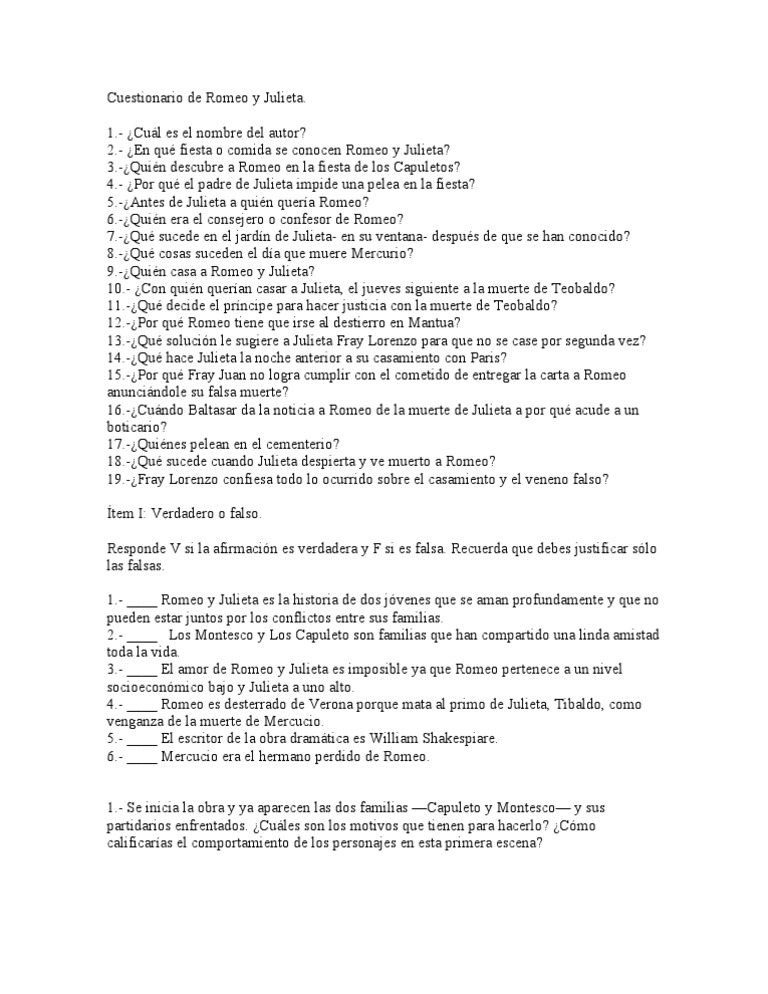 Cuestionario de Romeo y Julieta.

1.- ¿Cuál es el nombre del autor?
2.- ¿En qué fiesta o comida se conocen Romeo y Julieta?
3.-¿Quién descubre a Romeo en la fiesta de los Capuletos?
4.- ¿Por qué el padre de Julieta impide una pelea en la fiesta?
5.-¿Antes de Julieta a quién quería Romeo?
6.-¿Quién era el consejero o confesor de Romeo?
7.-¿Qué sucede en el jardín de Julieta- en su ventana- después de que se han conocido?
8.-¿Qué cosas suceden el día que muere Mercurio?
9.-¿Quién casa a Romeo y Julieta?
10.- ¿Con quién querían casar a Julieta, el jueves siguiente a la muerte de Teobaldo?
11.-¿Qué decide el príncipe para hacer justicia con la muerte de Teobaldo?
12.-¿Por qué Romeo tiene que irse al destierro en Mantua?
13.-¿Qué solución le sugiere a Julieta Fray Lorenzo para que no se case por segunda vez?
14.-¿Qué hace Julieta la noche anterior a su casamiento con Paris?
15.-¿Por qué Fray Juan no logra cumplir con el cometido de entregar la carta a Romeo anunciándole su falsa muerte?
16.-¿Cuándo Baltasar da la noticia a Romeo de la muerte de Julieta a por qué acude a un boticario?
17.-¿Quiénes pelean en el cementerio?
18.-¿Qué sucede cuando Julieta despierta y ve muerto a Romeo?
19.-¿Fray Lorenzo confiesa todo lo ocurrido sobre el casamiento y el veneno falso?

Ítem I: Verdadero o falso.

Responde V si la afirmación es verdadera y F si es falsa. Recuerda que debes justificar sólo las falsas.

1.- ____ Romeo y Julieta es la historia de dos jóvenes que se aman profundamente y que no pueden estar juntos por los conflictos entre sus familias.
2.- ____ Los Montesco y Los Capuleto son familias que han compartido una linda amistad toda la vida.
3.- ____ El amor de Romeo y Julieta es imposible ya que Romeo pertenece a un nivel socioeconómico bajo y Julieta a uno alto.
4.- ____ Romeo es desterrado de Verona porque mata al primo de Julieta, Tibaldo, como venganza de la muerte de Mercucio.
5.- ____ El escritor de la obra dramática es William Shakespiare.
6.- ____ Mercucio era el hermano perdido de Romeo.

1.- Se inicia la obra y ya aparecen las dos familias —Capuleto y Montesco— y sus partidarios enfrentados. ¿Cuáles son los motivos que tienen para hacerlo? ¿Cómo calificarías el comportamiento de los personajes en esta primera escena?